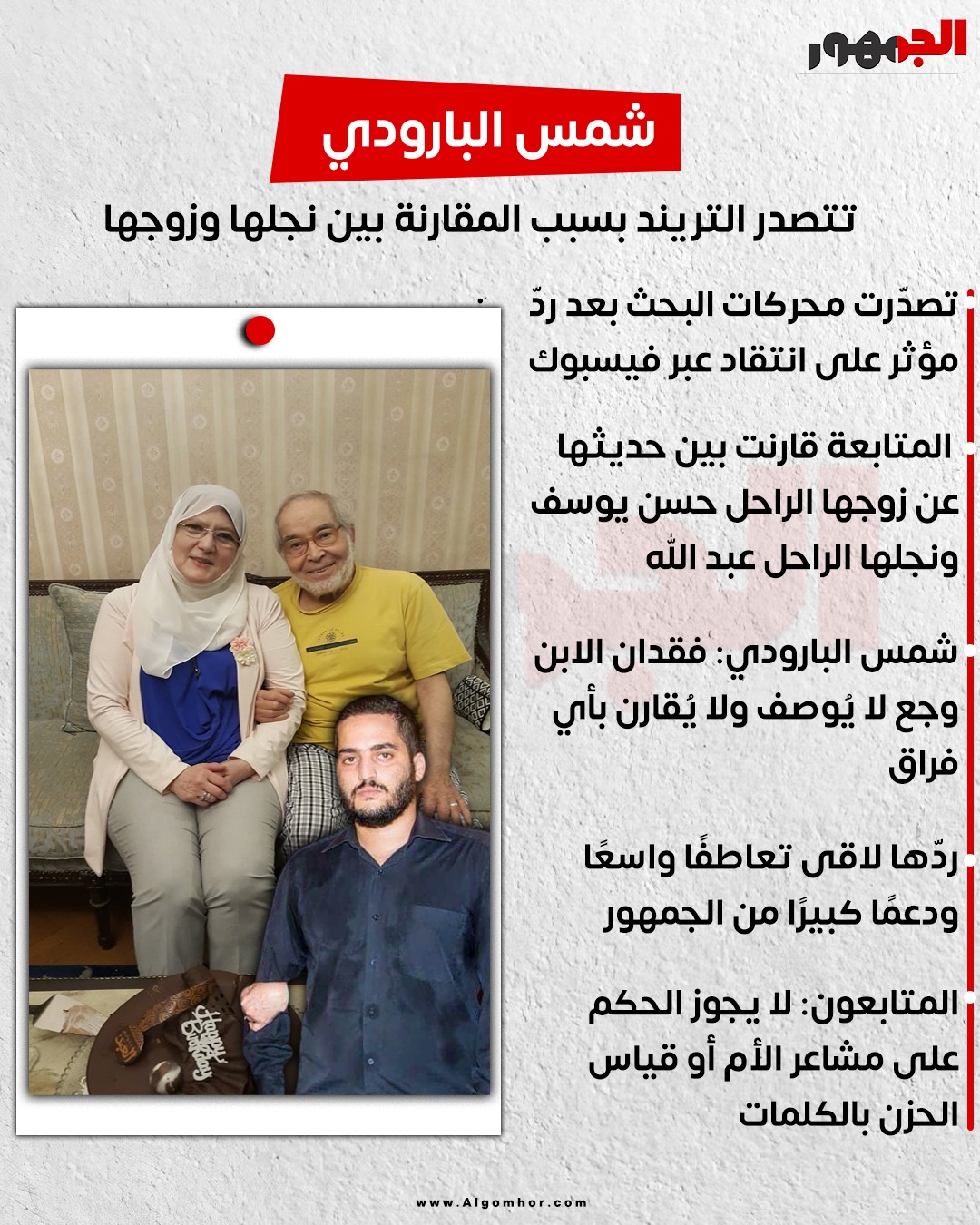 الجمهور

شمس البارودي

تتصدر التريند بسبب المقارنة بين نجلها وزوجها

تصدّرت محركات البحث بعد ردّ مؤثر على انتقاد عبر فيسبوك

المتابعة قارنت بين حديثها عن زوجها الراحل حسن يوسف ونجلها الراحل عبد الله

شمس البارودي: فقدان الابن وجع لا يُوصف ولا يُقارن بأي فراق

ردّها لاقى تعاطفًا واسعًا ودعمًا كبيرًا من الجمهور

المتابعون: لا يجوز الحكم على مشاعر الأم أو قياس الحزن بالكلمات

Happy Birthday

www.Algomhor.com